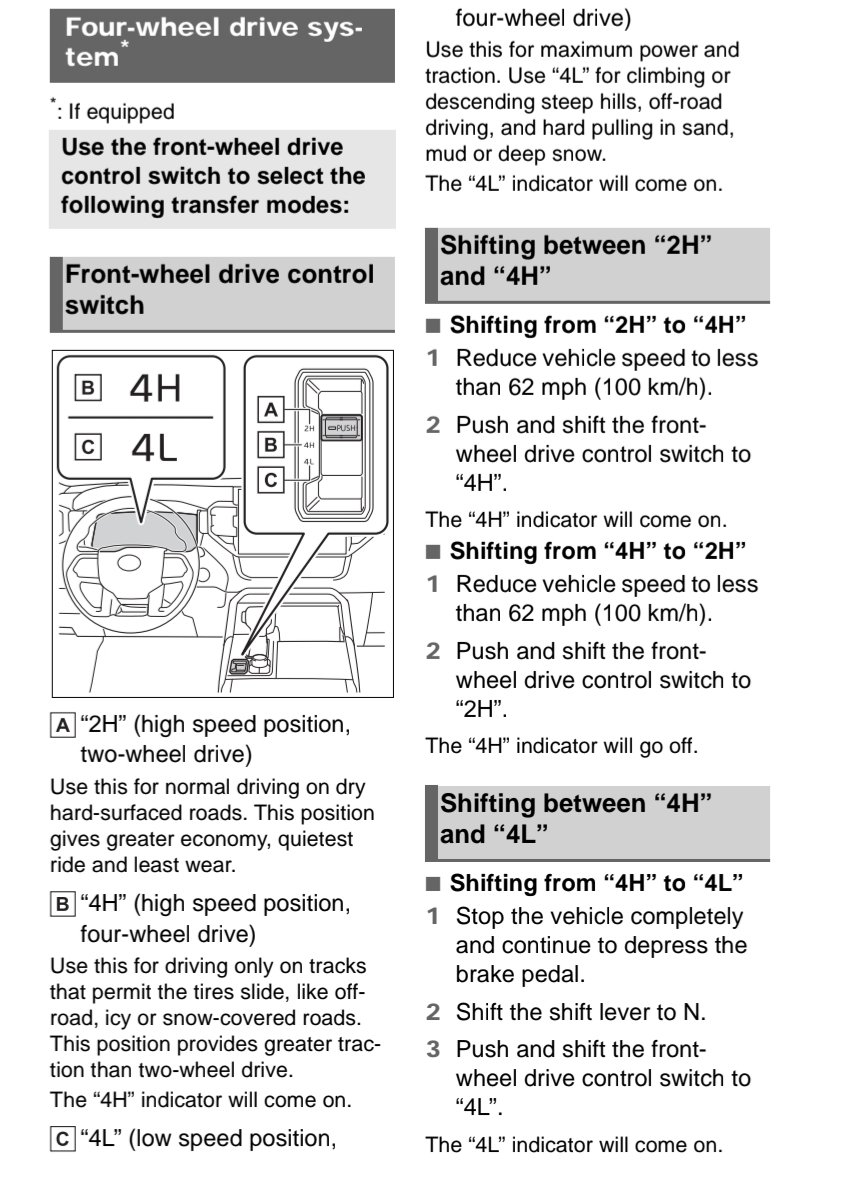 Four-wheel drive system*

*: If equipped

Use the front-wheel drive control switch to select the following transfer modes:

Front-wheel drive control switch

B 4H
C 4L

A
B
C
2H
4H
4L
PUSH

A "2H" (high speed position, two-wheel drive)

Use this for normal driving on dry hard-surfaced roads. This position gives greater economy, quietest ride and least wear.

B "4H" (high speed position, four-wheel drive)

Use this for driving only on tracks that permit the tires slide, like off-road, icy or snow-covered roads. This position provides greater traction than two-wheel drive.

The "4H" indicator will come on.

C "4L" (low speed position, four-wheel drive)

Use this for maximum power and traction. Use "4L" for climbing or descending steep hills, off-road driving, and hard pulling in sand, mud or deep snow.

The "4L" indicator will come on.

Shifting between "2H" and "4H"

■ Shifting from "2H" to "4H"

1 Reduce vehicle speed to less than 62 mph (100 km/h).

2 Push and shift the front-wheel drive control switch to "4H".

The "4H" indicator will come on.

■ Shifting from "4H" to "2H"

1 Reduce vehicle speed to less than 62 mph (100 km/h).

2 Push and shift the front-wheel drive control switch to "2H".

The "4H" indicator will go off.

Shifting between "4H" and "4L"

■ Shifting from "4H" to "4L"

1 Stop the vehicle completely and continue to depress the brake pedal.

2 Shift the shift lever to N.

3 Push and shift the front-wheel drive control switch to "4L".

The "4L" indicator will come on.